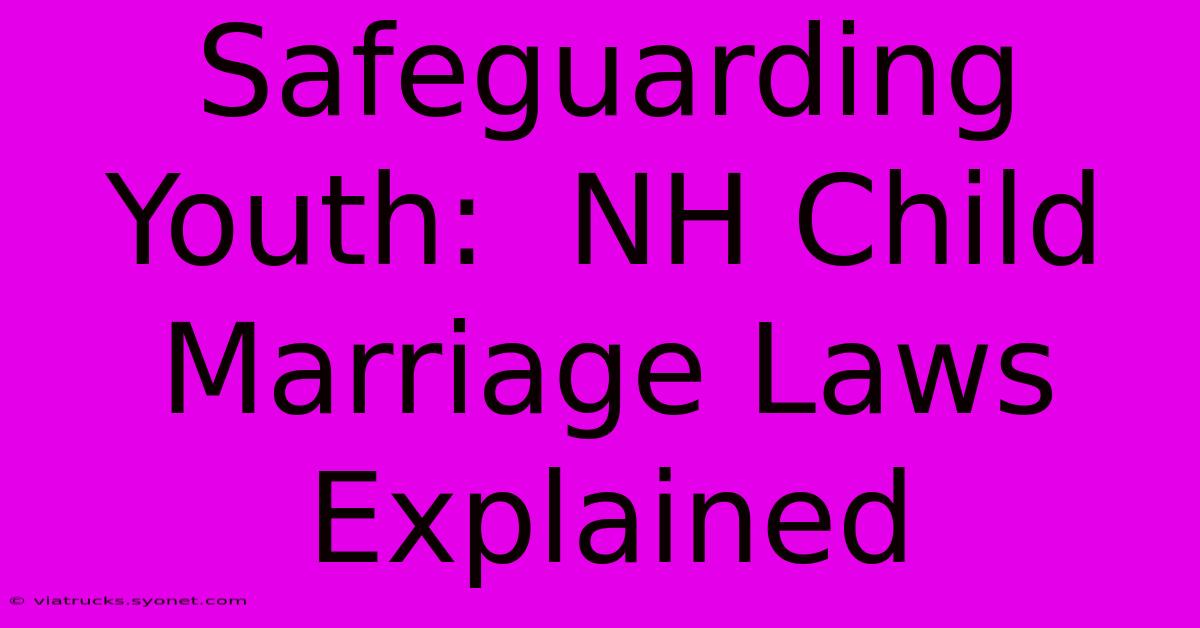 Safeguarding Youth:  NH Child Marriage Laws Explained

© viatrucks.syonet.com